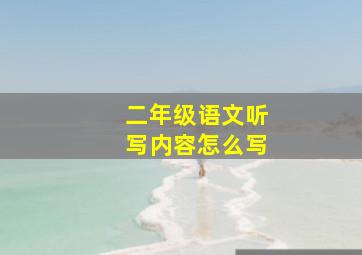 二年级语文听写内容怎么写